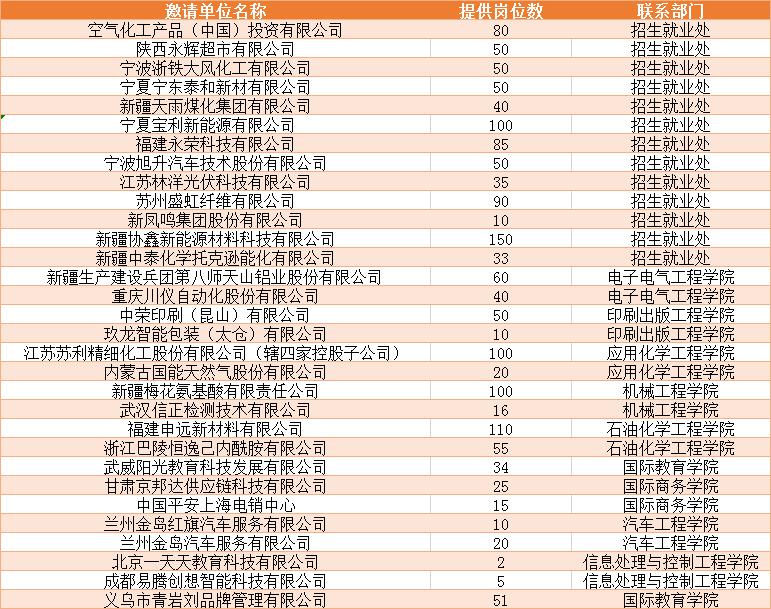 | 邀请单位名称 | 提供岗位数 | 联系部门 |
|---|---|---|
| 空气化工产品（中国）投资有限公司 | 80 | 招生就业处 |
| 陕西永辉超市有限公司 | 50 | 招生就业处 |
| 宁波浙铁大风化工有限公司 | 50 | 招生就业处 |
| 宁夏宁东泰和新材有限公司 | 50 | 招生就业处 |
| 新疆天雨煤化集团有限公司 | 40 | 招生就业处 |
| 宁夏宝利新能源有限公司 | 100 | 招生就业处 |
| 福建永荣科技有限公司 | 85 | 招生就业处 |
| 宁波旭升汽车技术股份有限公司 | 50 | 招生就业处 |
| 江苏林洋光伏科技有限公司 | 35 | 招生就业处 |
| 苏州盛虹纤维有限公司 | 90 | 招生就业处 |
| 新凤鸣集团股份有限公司 | 10 | 招生就业处 |
| 新疆协鑫新能源材料科技有限公司 | 150 | 招生就业处 |
| 新疆中泰化学托克逊能化有限公司 | 33 | 招生就业处 |
| 新疆生产建设兵团第八师天山铝业股份有限公司 | 60 | 电子电气工程学院 |
| 重庆川仪自动化股份有限公司 | 40 | 电子电气工程学院 |
| 中荣印刷（昆山）有限公司 | 50 | 印刷出版工程学院 |
| 玖龙智能包装（太仓）有限公司 | 10 | 印刷出版工程学院 |
| 江苏苏利精细化工股份有限公司（辖四家控股子公司） | 100 | 应用化学工程学院 |
| 内蒙古国能天然气股份有限公司 | 20 | 应用化学工程学院 |
| 新疆梅花氨基酸有限责任公司 | 100 | 机械工程学院 |
| 武汉信正检测技术有限公司 | 16 | 机械工程学院 |
| 福建申远新材料有限公司 | 110 | 石油化学工程学院 |
| 浙江巴陵恒逸己内酰胺有限公司 | 55 | 石油化学工程学院 |
| 武威阳光教育科技发展有限公司 | 34 | 国际教育学院 |
| 甘肃京邦达供应链科技有限公司 | 25 | 国际商务学院 |
| 中国平安上海电销中心 | 15 | 国际商务学院 |
| 兰州金岛红旗汽车服务有限公司 | 10 | 汽车工程学院 |
| 兰州金岛汽车服务有限公司 | 20 | 汽车工程学院 |
| 北京一天天教育科技有限公司 | 2 | 信息处理与控制工程学院 |
| 成都易腾创想智能科技有限公司 | 5 | 信息处理与控制工程学院 |
| 义乌市青岩刘品牌管理有限公司 | 51 | 国际教育学院 |